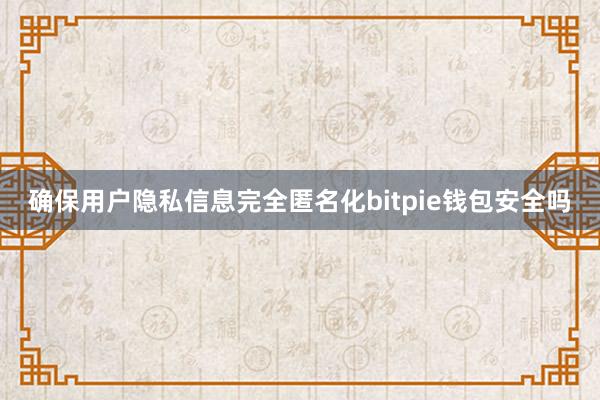 确保用户隐私信息完全匿名化bitpie钱包安全吗